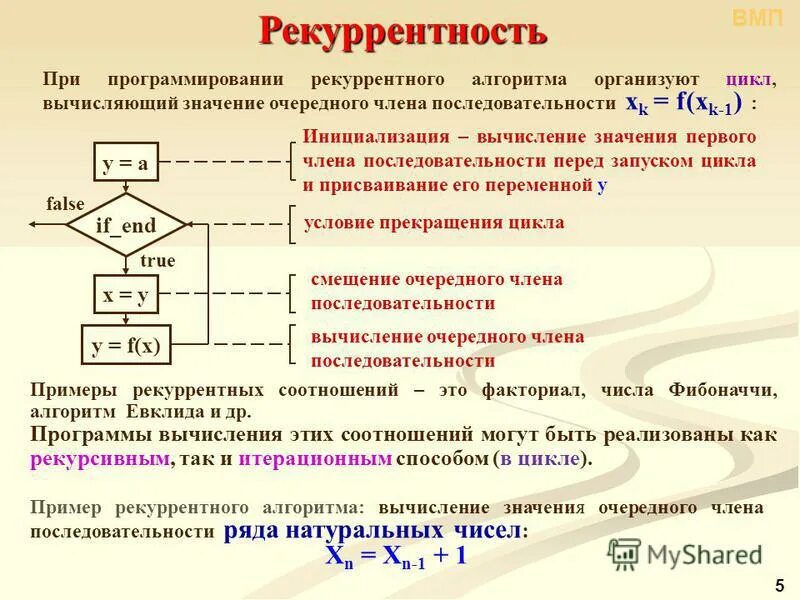 ВМП

Рекуррентность

При программировании рекуррентного алгоритма организуют цикл, вычисляющий значение очередного члена последовательности $x_k = f(x_{k-1})$ :

y = a

false

if_end

true

x = y

y = f(x)

Инициализация – вычисление значения первого члена последовательности перед запуском цикла и присваивание его переменной y

условие прекращения цикла

смещение очередного члена последовательности

вычисление очередного члена последовательности

Примеры рекуррентных соотношений – это факториал, числа Фибоначчи, алгоритм Евклида и др.

Программы вычисления этих соотношений могут быть реализованы как рекурсивным, так и итерационным способом (в цикле).

Пример рекуррентного алгоритма: вычисление значения очередного члена последовательности ряда натуральных чисел:

$X_n = X_{n-1} + 1$

MyShared

5